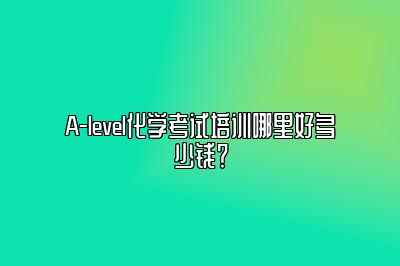 A-level化学考试培训哪里好多少钱?